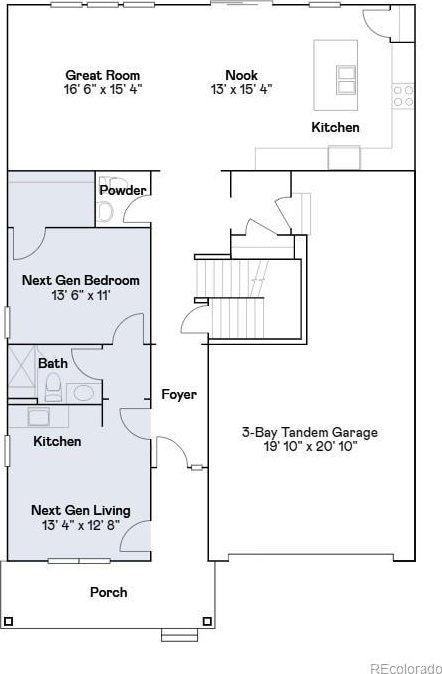 Great Room
16' 6" x 15' 4"

Nook
13' x 15' 4"

Kitchen

Powder

Next Gen Bedroom
13' 6" x 11'

Bath

Foyer

Kitchen

3-Bay Tandem Garage
19' 10" x 20' 10"

Next Gen Living
13' 4" x 12' 8"

Porch

REcolorado